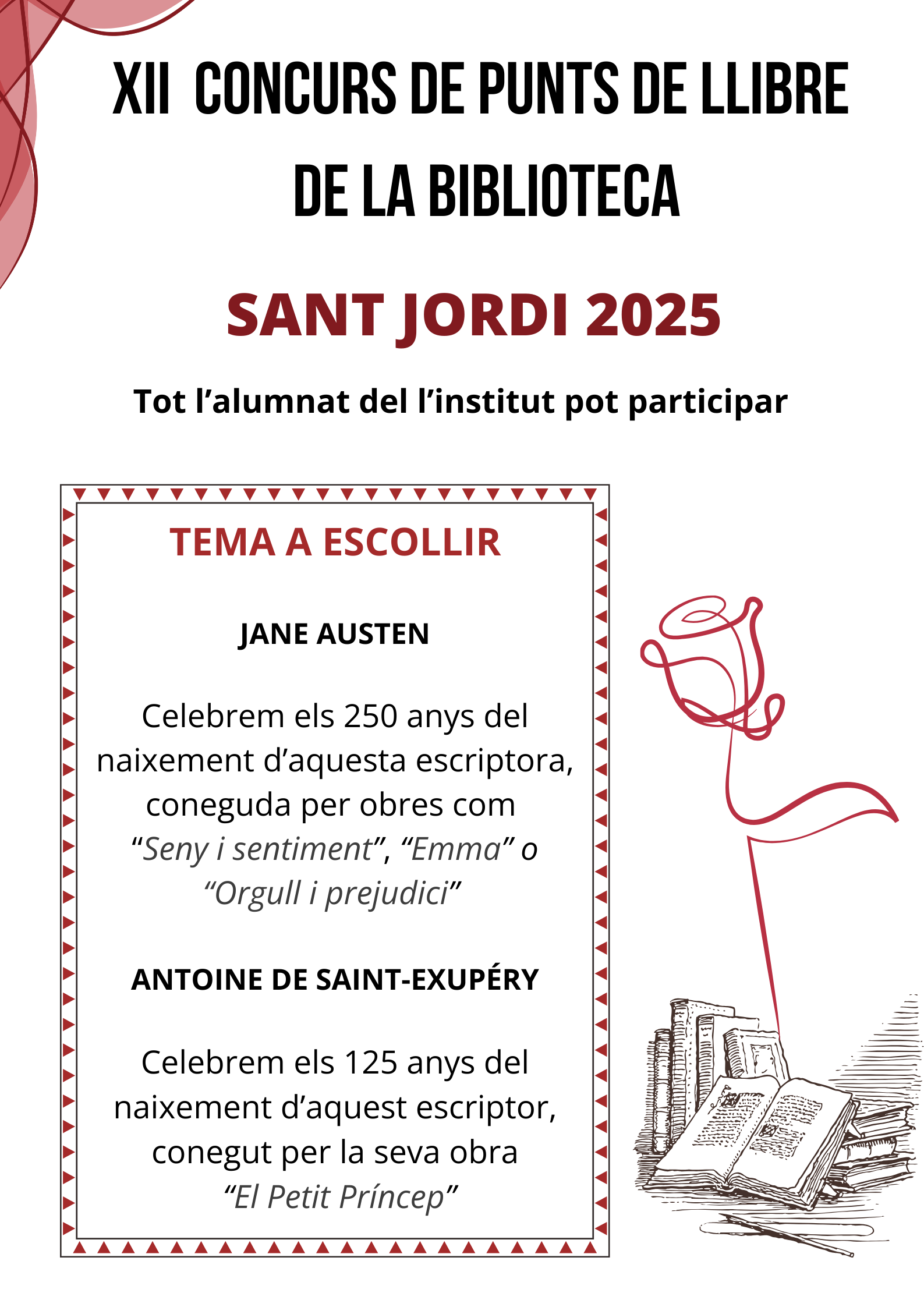 XII CONCURS DE PUNTS DE LLIBRE DE LA BIBLIOTECA

SANT JORDI 2025

Tot l'alumnat del l'institut pot participar

TEMA A ESCOLLIR

JANE AUSTEN

Celebrem els 250 anys del naixement d'aquesta escriptora, coneguda per obres com "Seny i sentiment", "Emma" o "Orgull i prejudici"

ANTOINE DE SAINT-EXUPÉRY

Celebrem els 125 anys del naixement d'aquest escriptor, conegut per la seva obra "El Petit Príncep"